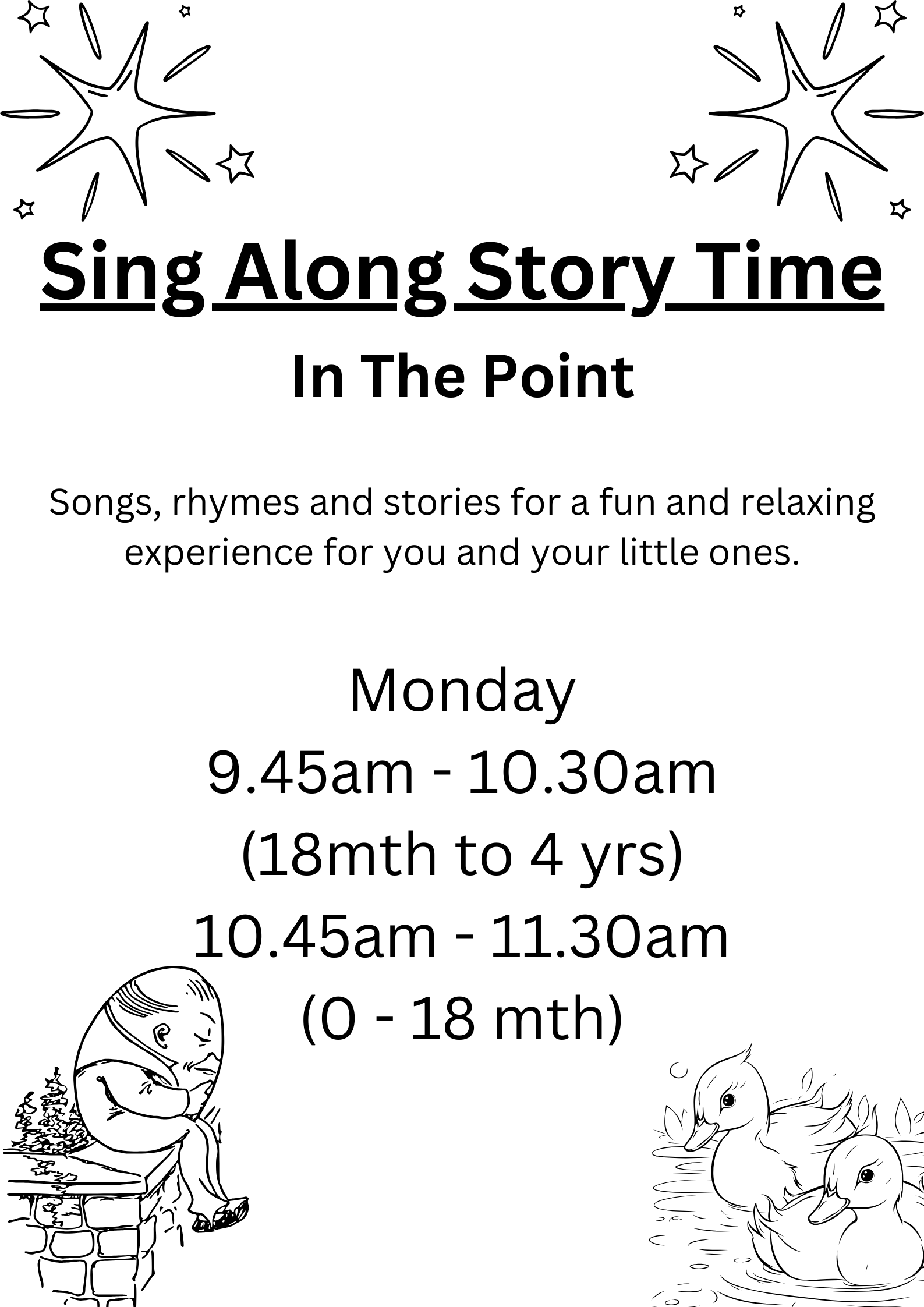 Sing Along Story Time

In The Point

Songs, rhymes and stories for a fun and relaxing experience for you and your little ones.

Monday
9.45am - 10.30am
(18mth to 4 yrs)
10.45am - 11.30am
(0 - 18 mth)